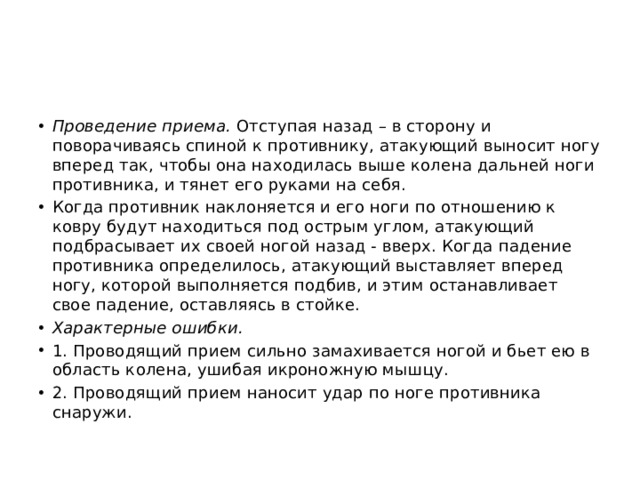 • Проведение приема. Отступая назад – в сторону и поворачиваясь спиной к противнику, атакующий выносит ногу вперед так, чтобы она находилась выше колена дальней ноги противника, и тянет его руками на себя.

• Когда противник наклоняется и его ноги по отношению к ковру будут находиться под острым углом, атакующий подбрасывает их своей ногой назад - вверх. Когда падение противника определилось, атакующий выставляет вперед ногу, которой выполняется подбив, и этим останавливает свое падение, оставляясь в стойке.

• Характерные ошибки.

• 1. Проводящий прием сильно замахивается ногой и бьет ею в область колена, ушибая икроножную мышцу.

• 2. Проводящий прием наносит удар по ноге противника снаружи.